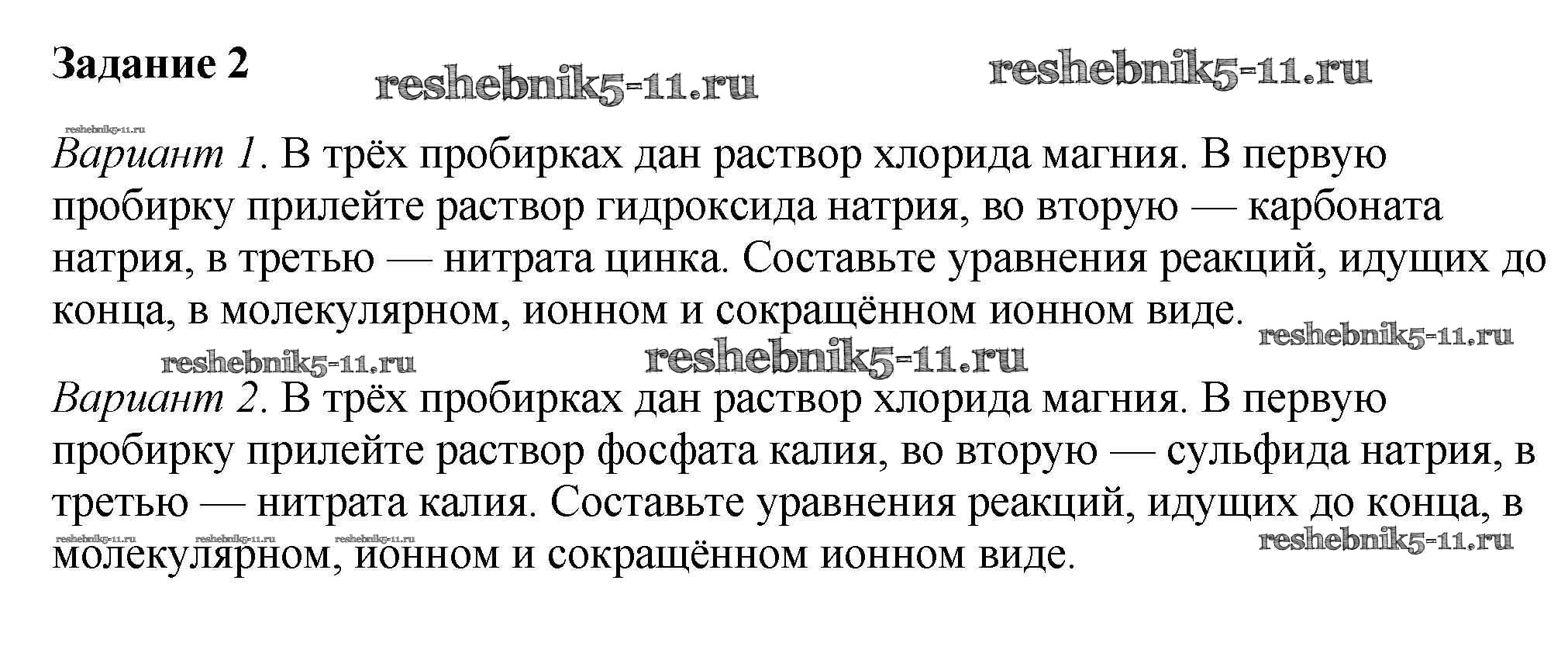 Задание 2

Вариант 1. В трёх пробирках дан раствор хлорида магния. В первую пробирку прилейте раствор гидроксида натрия, во вторую — карбоната натрия, в третью — нитрата цинка. Составьте уравнения реакций, идущих до конца, в молекулярном, ионном и сокращённом ионном виде.

Вариант 2. В трёх пробирках дан раствор хлорида магния. В первую пробирку прилейте раствор фосфата калия, во вторую — сульфида натрия, в третью — нитрата калия. Составьте уравнения реакций, идущих до конца, в молекулярном, ионном и сокращённом ионном виде.

reshebnik5-11.ru